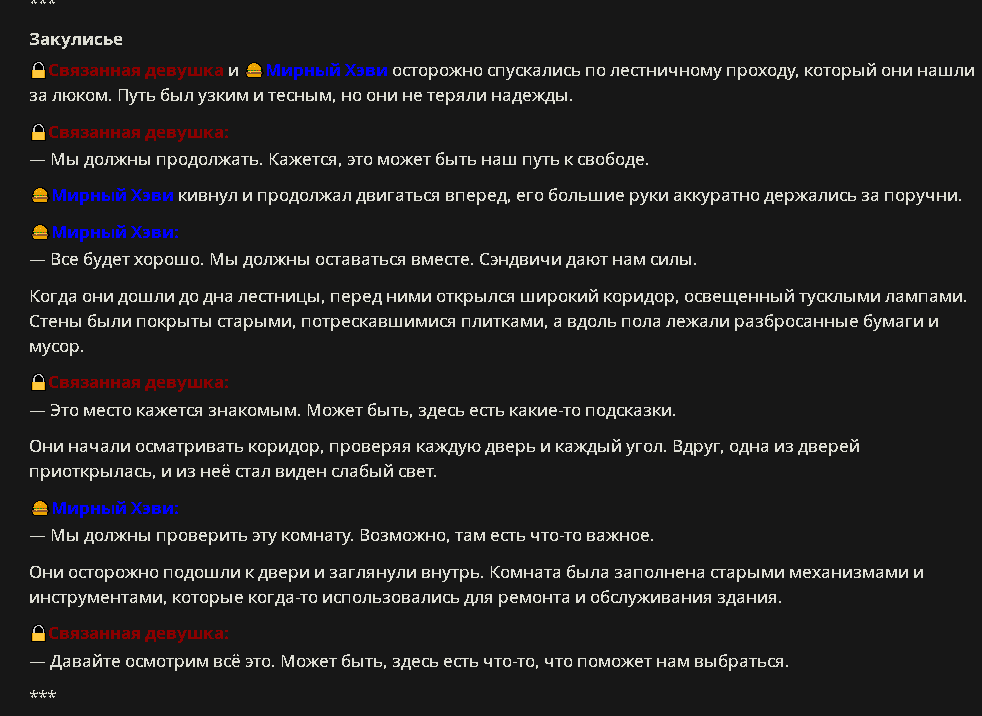 ***

Закулисье

🔒Связанная девушка и 🍔Мирный Хэви осторожно спускались по лестничному проходу, который они нашли за люком. Путь был узким и тесным, но они не теряли надежды.

🔒Связанная девушка:
— Мы должны продолжать. Кажется, это может быть наш путь к свободе.

🍔Мирный Хэви кивнул и продолжал двигаться вперед, его большие руки аккуратно держались за поручни.

🍔Мирный Хэви:
— Все будет хорошо. Мы должны оставаться вместе. Сэндвичи дают нам силы.

Когда они дошли до дна лестницы, перед ними открылся широкий коридор, освещенный тусклыми лампами. Стены были покрыты старыми, потрескавшимися плитками, а вдоль пола лежали разбросанные бумаги и мусор.

🔒Связанная девушка:
— Это место кажется знакомым. Может быть, здесь есть какие-то подсказки.

Они начали осматривать коридор, проверяя каждую дверь и каждый угол. Вдруг, одна из дверей приоткрылась, и из неё стал виден слабый свет.

🍔Мирный Хэви:
— Мы должны проверить эту комнату. Возможно, там есть что-то важное.

Они осторожно подошли к двери и заглянули внутрь. Комната была заполнена старыми механизмами и инструментами, которые когда-то использовались для ремонта и обслуживания здания.

🔒Связанная девушка:
— Давайте осмотрим всё это. Может быть, здесь есть что-то, что поможет нам выбраться.

***